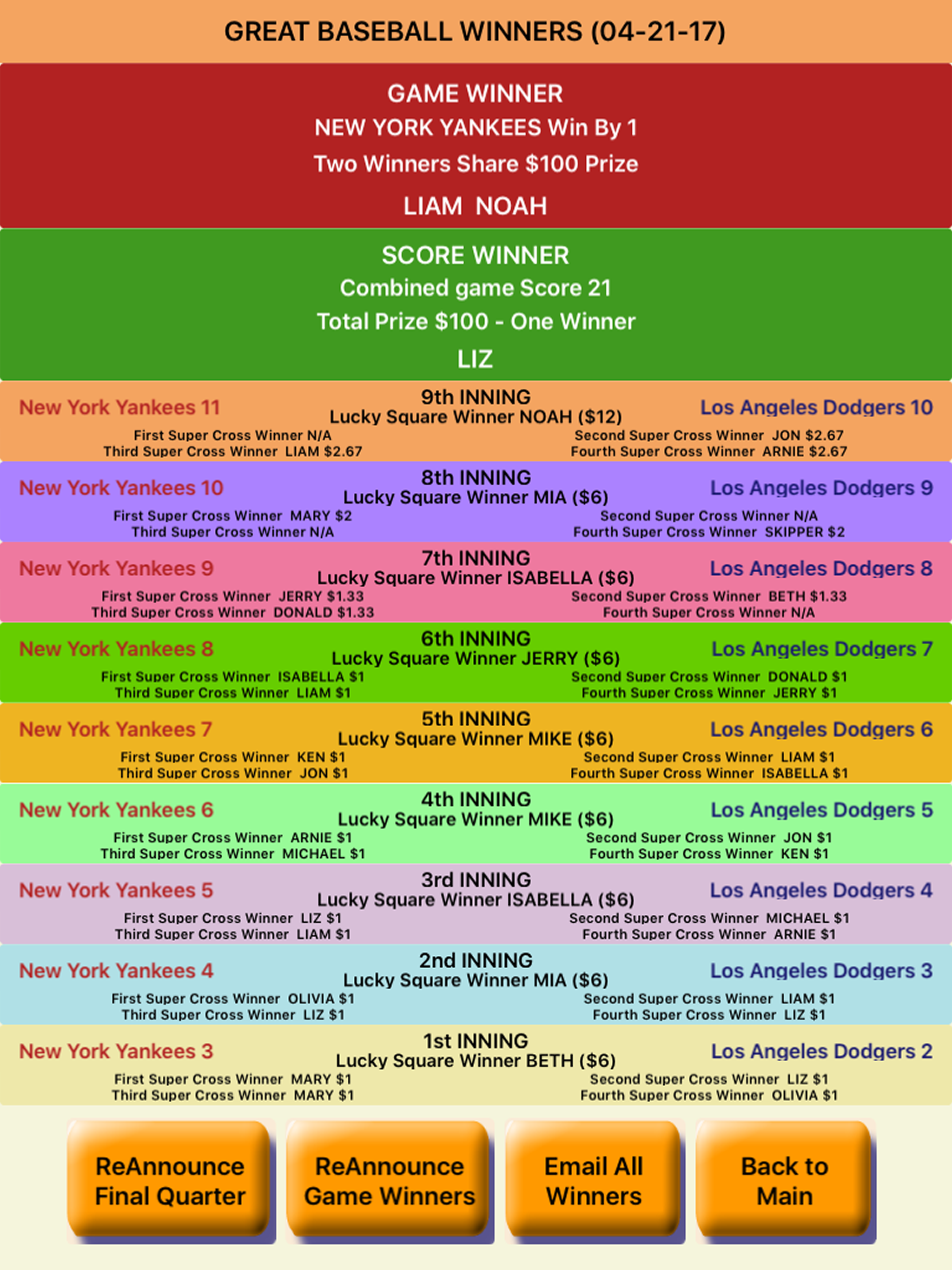 GREAT BASEBALL WINNERS (04-21-17)

GAME WINNER
NEW YORK YANKEES Win By 1
Two Winners Share $100 Prize
LIAM NOAH

SCORE WINNER
Combined game Score 21
Total Prize $100 - One Winner
LIZ

New York Yankees 11
9th INNING
Lucky Square Winner NOAH ($12)
Los Angeles Dodgers 10
First Super Cross Winner N/A
Third Super Cross Winner LIAM $2.67
Second Super Cross Winner JON $2.67
Fourth Super Cross Winner ARNIE $2.67

New York Yankees 10
8th INNING
Lucky Square Winner MIA ($6)
Los Angeles Dodgers 9
First Super Cross Winner MARY $2
Third Super Cross Winner N/A
Second Super Cross Winner N/A
Fourth Super Cross Winner SKIPPER $2

New York Yankees 9
7th INNING
Lucky Square Winner ISABELLA ($6)
Los Angeles Dodgers 8
First Super Cross Winner JERRY $1.33
Third Super Cross Winner DONALD $1.33
Second Super Cross Winner BETH $1.33
Fourth Super Cross Winner N/A

New York Yankees 8
6th INNING
Lucky Square Winner JERRY ($6)
Los Angeles Dodgers 7
First Super Cross Winner ISABELLA $1
Third Super Cross Winner LIAM $1
Second Super Cross Winner DONALD $1
Fourth Super Cross Winner JERRY $1

New York Yankees 7
5th INNING
Lucky Square Winner MIKE ($6)
Los Angeles Dodgers 6
First Super Cross Winner KEN $1
Third Super Cross Winner JON $1
Second Super Cross Winner LIAM $1
Fourth Super Cross Winner ISABELLA $1

New York Yankees 6
4th INNING
Lucky Square Winner MIKE ($6)
Los Angeles Dodgers 5
First Super Cross Winner ARNIE $1
Third Super Cross Winner MICHAEL $1
Second Super Cross Winner JON $1
Fourth Super Cross Winner KEN $1

New York Yankees 5
3rd INNING
Lucky Square Winner ISABELLA ($6)
Los Angeles Dodgers 4
First Super Cross Winner LIZ $1
Third Super Cross Winner LIAM $1
Second Super Cross Winner MICHAEL $1
Fourth Super Cross Winner ARNIE $1

New York Yankees 4
2nd INNING
Lucky Square Winner MIA ($6)
Los Angeles Dodgers 3
First Super Cross Winner OLIVIA $1
Third Super Cross Winner LIZ $1
Second Super Cross Winner LIAM $1
Fourth Super Cross Winner LIZ $1

New York Yankees 3
1st INNING
Lucky Square Winner BETH ($6)
Los Angeles Dodgers 2
First Super Cross Winner MARY $1
Third Super Cross Winner MARY $1
Second Super Cross Winner LIZ $1
Fourth Super Cross Winner OLIVIA $1

ReAnnounce Final Quarter
ReAnnounce Game Winners
Email All Winners
Back to Main